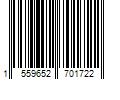 1 559652 701722